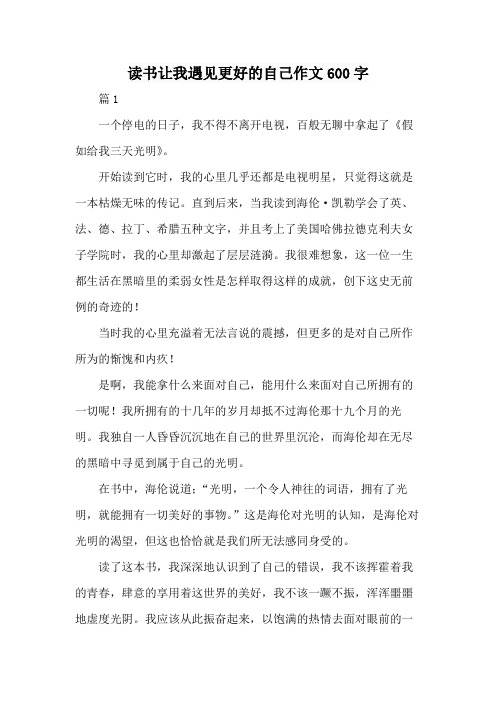 读书让我遇见更好的自己作文 600 字

篇 1

一个停电的日子，我不得不离开电视，百般无聊中拿起了《假如给我三天光明》。

开始读到它时，我的心里几乎还都是电视明星，只觉得这就是一本枯燥无味的传记。直到后来，当我读到海伦·凯勒学会了英、法、德、拉丁、希腊五种文字，并且考上了美国哈佛拉德克利夫女子学院时，我的心里却激起了层层涟漪。我很难想象，这一位一生都生活在黑暗里的柔弱女性是怎样取得这样的成就，创下这史无前例的奇迹的！

当时我的心里充溢着无法言说的震撼，但更多的是对自己所作所为的惭愧和内疚！

是啊，我能拿什么来面对自己，能用什么来面对自己所拥有的一切呢！我所拥有的十几年的岁月却抵不过海伦那十九个月的光明。我独自一人昏昏沉沉地在自己的世界里沉沦，而海伦却在无尽的黑暗中寻觅到属于自己的光明。

在书中，海伦说道：“光明，一个令人神往的词语，拥有了光明，就能拥有一切美好的事物。”这是海伦对光明的认知，是海伦对光明的渴望，但这也恰恰就是我们所无法感同身受的。

读了这本书，我深深地认识到了自己的错误，我不该挥霍着我的青春，肆意的享用着这世界的美好，我不该一蹶不振，浑浑噩噩地虚度光阴。我应该从此振奋起来，以饱满的热情去面对眼前的一